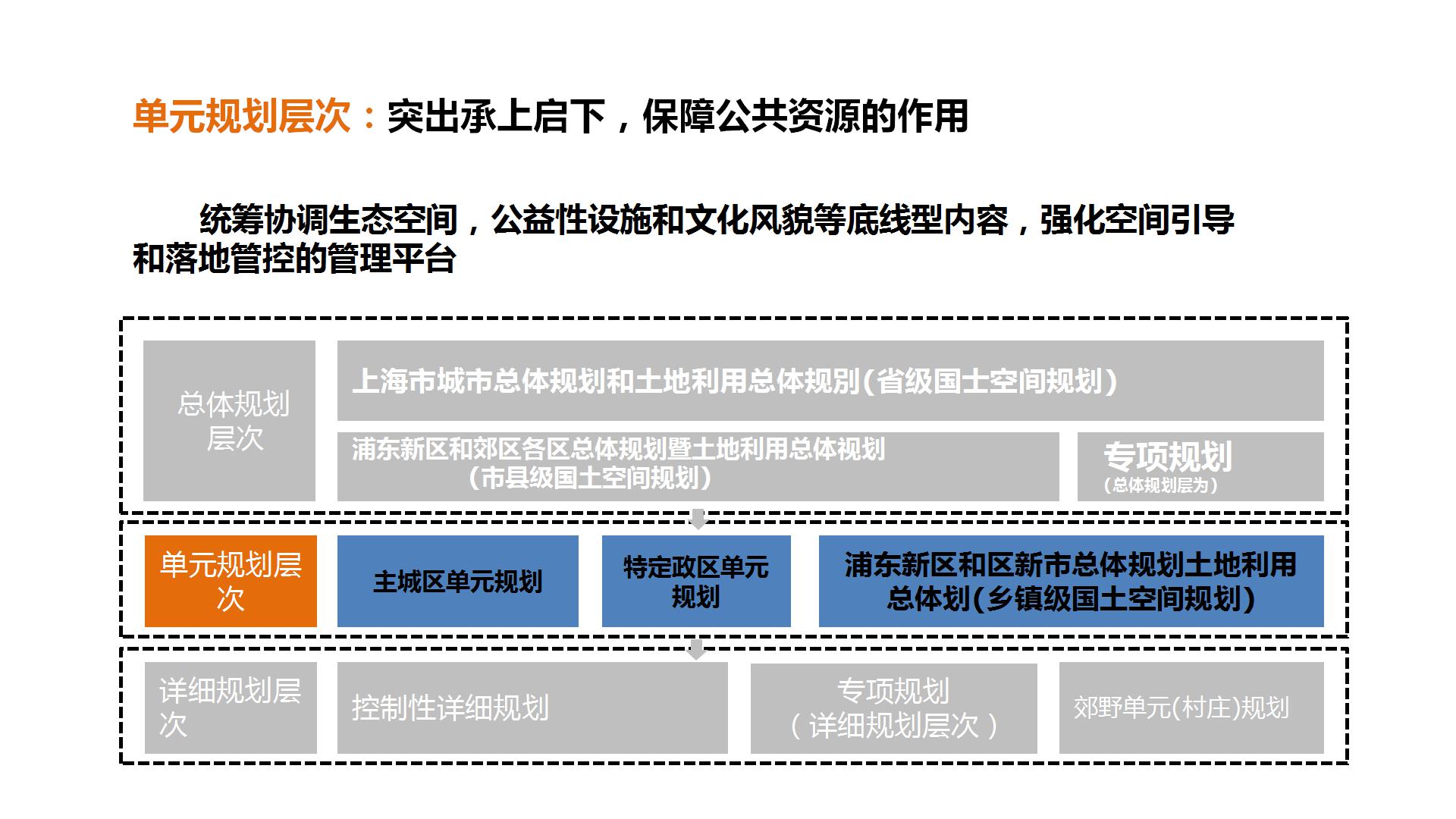 单元规划层次：突出承上启下，保障公共资源的作用

统筹协调生态空间，公益性设施和文化风貌等底线型内容，强化空间引导和落地管控的管理平台

总体规划层次

上海市城市总体规划和土地利用总体规别（省级国土空间规划）

浦东新区和郊区各区总体规划暨土地利用总体视划（市县级国土空间规划）

专项规划
（总体规划层为）

单元规划层次

主城区单元规划

特定政区单元规划

浦东新区和区新市总体规划土地利用总体划（乡镇级国土空间规划）

详细规划层次

控制性详细规划

专项规划
（详细规划层次）

郊野单元(村庄)规划